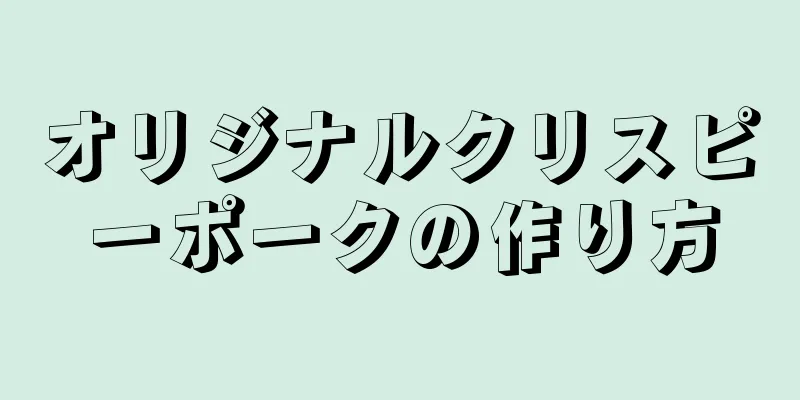 オリジナルクリスピーポークの作り方